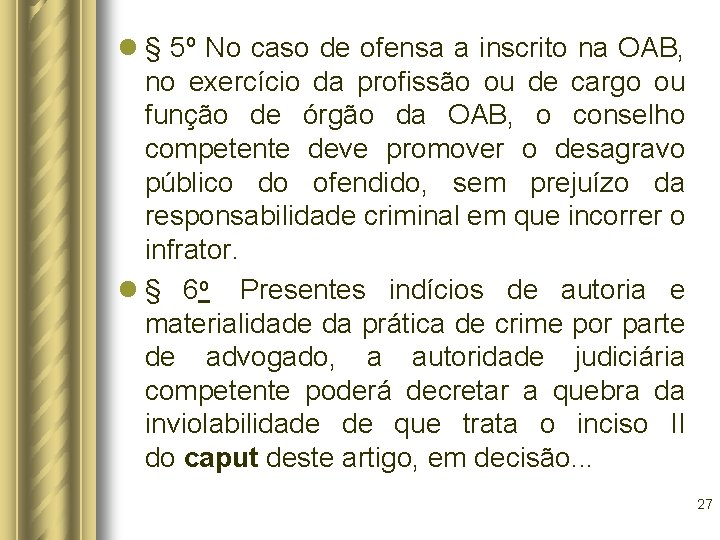 • § 5º No caso de ofensa a inscrito na OAB, no exercício da profissão ou de cargo ou função de órgão da OAB, o conselho competente deve promover o desagravo público do ofendido, sem prejuízo da responsabilidade criminal em que incorrer o infrator.

• § 6º Presentes indícios de autoria e materialidade da prática de crime por parte de advogado, a autoridade judiciária competente poderá decretar a quebra da inviolabilidade de que trata o inciso II do caput deste artigo, em decisão...

27